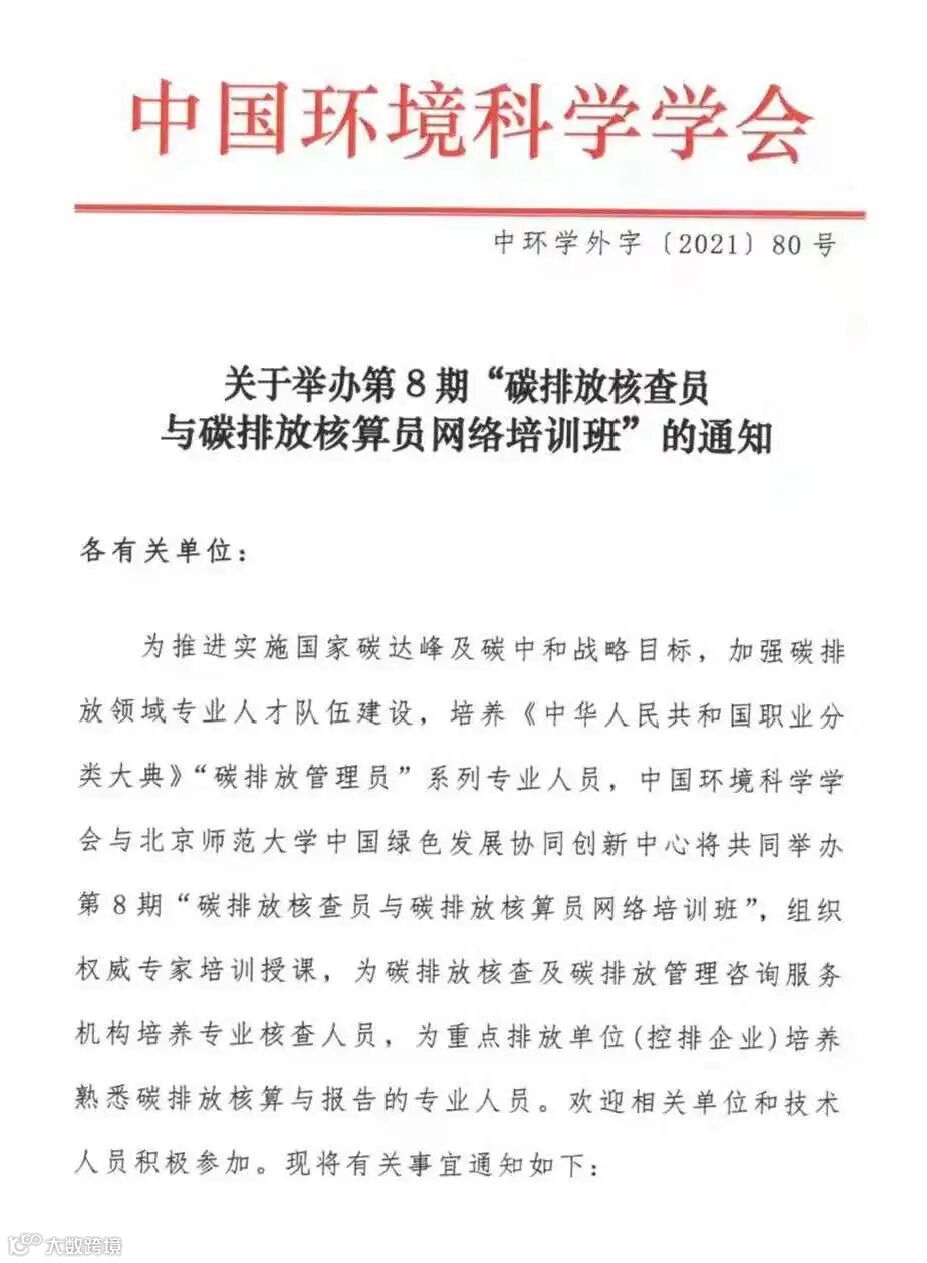 中国环境科学学会

中环学外字〔2021〕80号

关于举办第8期“碳排放核查员与碳排放核算员网络培训班”的通知

各有关单位：

为推进实施国家碳达峰及碳中和战略目标，加强碳排放领域专业人才队伍建设，培养《中华人民共和国职业分类大典》“碳排放管理员”系列专业人员，中国环境科学学会与北京师范大学中国绿色发展协同创新中心将共同举办第8期“碳排放核查员与碳排放核算员网络培训班”，组织权威专家培训授课，为碳排放核查及碳排放管理咨询服务机构培养专业核查人员，为重点排放单位(控排企业)培养熟悉碳排放核算与报告的专业人员。欢迎相关单位和技术人员积极参加。现将有关事宜通知如下：

大数跨境